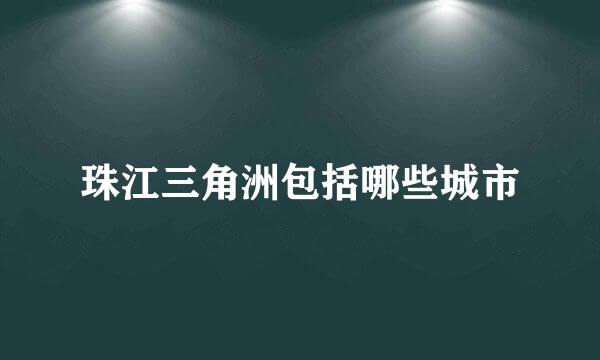 珠江三角洲包括哪些城市